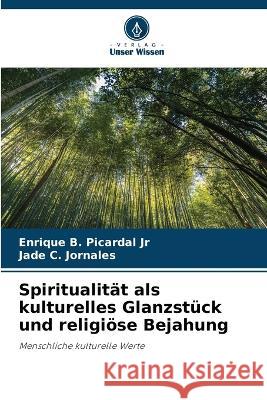 VERLAG
Unser Wissen

Enrique B. Picardal Jr
Jade C. Jornales

Spiritualität als kulturelles Glanzstück und religiöse Bejahung

Menschliche kulturelle Werte

Kraina Książek